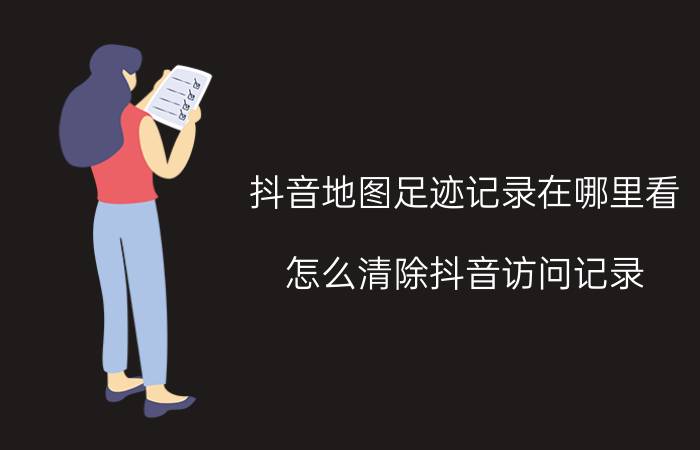 抖音地图足迹记录在哪里看

怎么清除抖音访问记录